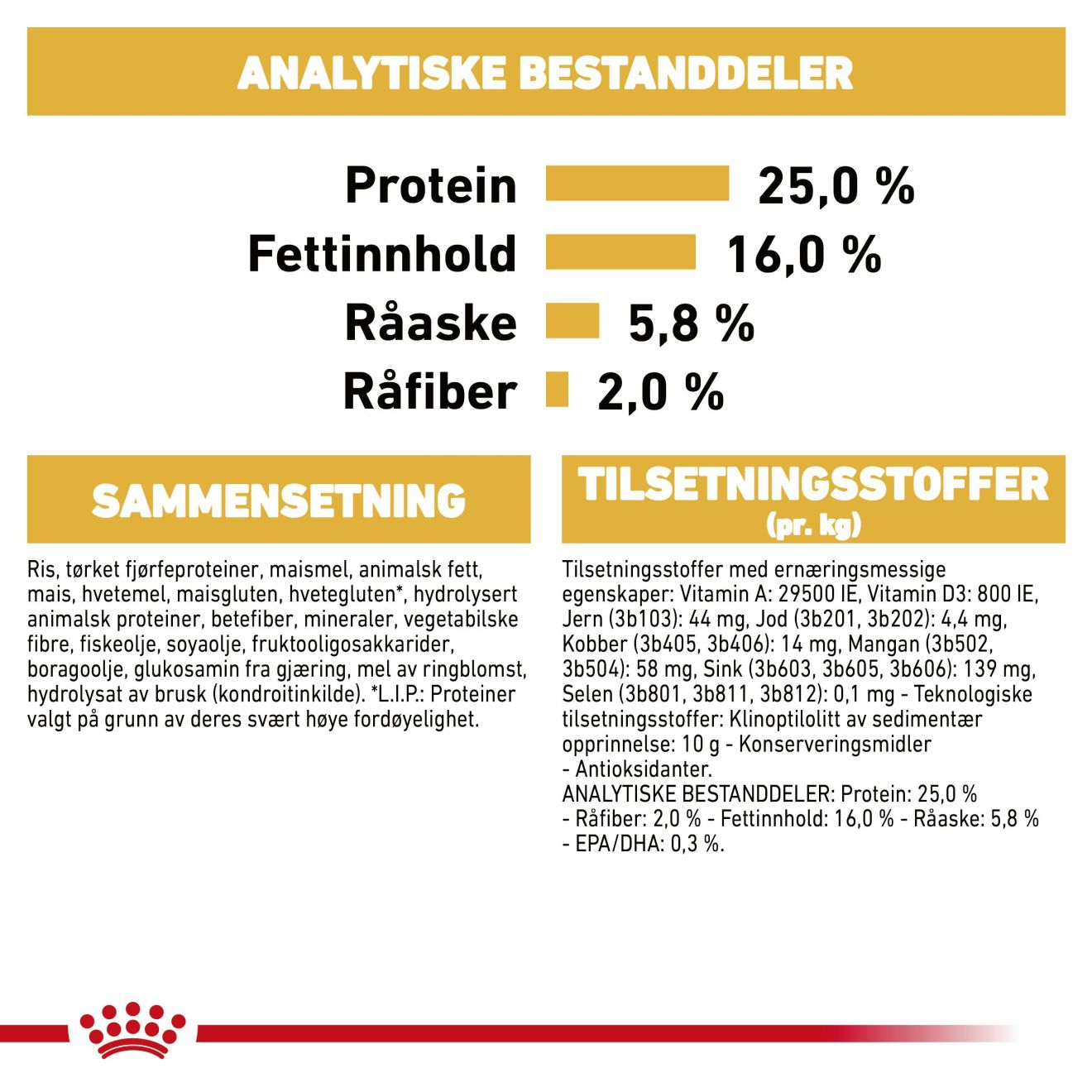 ANALYTISKE BESTANDDELER

Protein 25,0 %
Fettinnhold 16,0 %
Råaske 5,8 %
Råfiber 2,0 %

SAMMENSETNING

Ris, tørket fjørfeproteiner, maismel, animalsk fett, mais, hvetemel, maisgluten, hvetegluten*, hydrolysert animalsk proteiner, betefiber, mineraler, vegetabilske fibre, fiskeolje, soyaolje, fruktooligosakkarider, boragoolje, glukosamin fra gjæring, mel av ringblomst, hydrolysat av brusk (kondroitinkilde). *L.I.P.: Proteiner valgt på grunn av deres svært høye fordøyelighet.

TILSETNINGSSTOFFER
(pr. kg)

Tilsetningsstoffer med ernæringsmessige egenskaper: Vitamin A: 29500 IE, Vitamin D3: 800 IE, Jern (3b103): 44 mg, Jod (3b201, 3b202): 4,4 mg, Kobber (3b405, 3b406): 14 mg, Mangan (3b502, 3b504): 58 mg, Sink (3b603, 3b605, 3b606): 139 mg, Selen (3b801, 3b811, 3b812): 0,1 mg - Teknologiske tilsetningsstoffer: Klinoptilolitt av sedimentær opprinnelse: 10 g - Konserveringsmidler
- Antioksidanter.
ANALYTISKE BESTANDDELER: Protein: 25,0 %
- Råfiber: 2,0 % - Fettinnhold: 16,0 % - Råaske: 5,8 %
- EPA/DHA: 0,3 %.